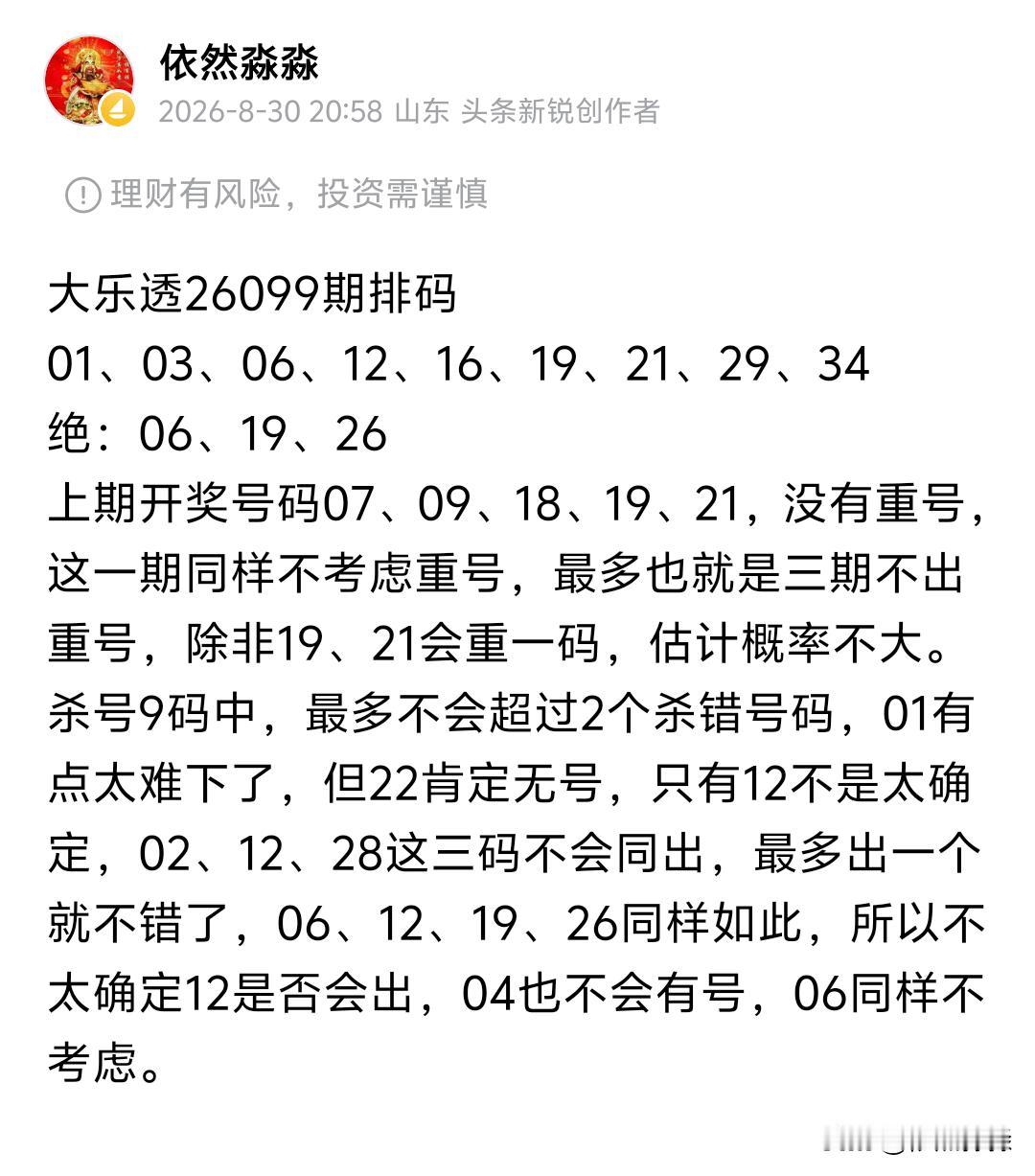 依然淼淼
2026-8-30 20:58 山东 头条新锐创作者

理财有风险，投资需谨慎

大乐透26099期排码
01、03、06、12、16、19、21、29、34
绝：06、19、26
上期开奖号码07、09、18、19、21，没有重号，这一期同样不考虑重号，最多也就是三期不出重号，除非19、21会重一码，估计概率不大。杀号9码中，最多不会超过2个杀错号码，01有点太难下了，但22肯定无号，只有12不是太确定，02、12、28这三码不会同出，最多出一个就不错了，06、12、19、26同样如此，所以不太确定12是否会出，04也不会有号，06同样不考虑。